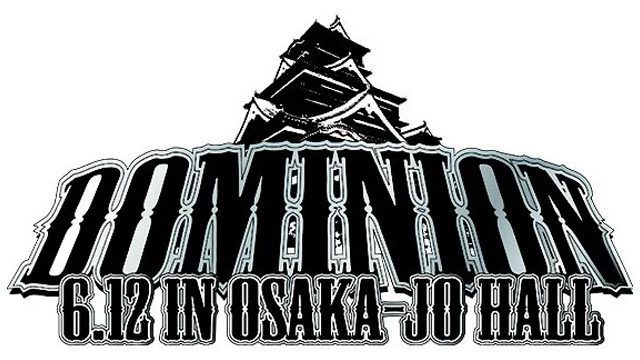 DOMINION
6.12 IN OSAKA-JO HALL